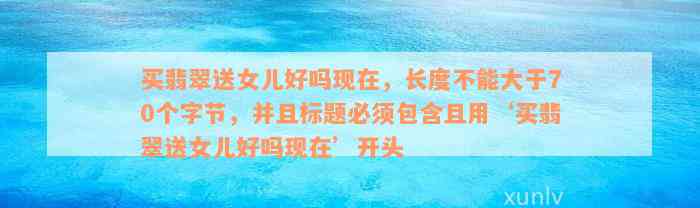 买翡翠送女儿好吗现在，长度不能大于70个字节，并且标题必须包含且用‘买翡翠送女儿好吗现在’开头

xunlv